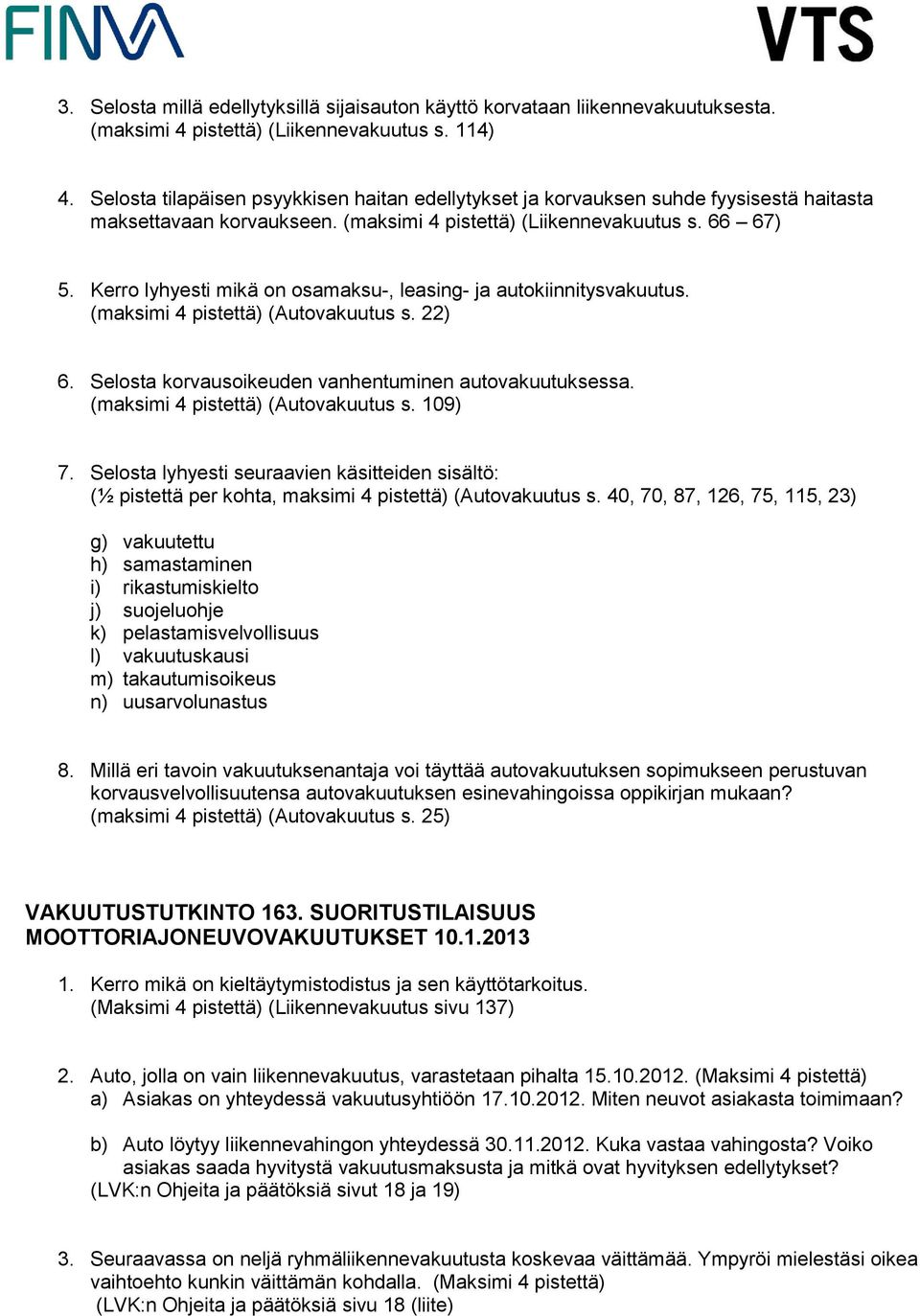 FINVA

VTS

3. Selosta millä edellytyksillä sijaisauton käyttö korvataan liikennevakuutuksesta. (maksimi 4 pistettä) (Liikennevakuutus s. 114)

4. Selosta tilapäisen psyykkisen haitan edellytykset ja korvauksen suhde fyysisestä haitasta maksettavaan korvaukseen. (maksimi 4 pistettä) (Liikennevakuutus s. 66 – 67)

5. Kerro lyhyesti mikä on osamaksu-, leasing- ja autokiinnitysvakuutus. (maksimi 4 pistettä) (Autovakuutus s. 22)

6. Selosta korvausoikeuden vanhentuminen autovakuutuksessa. (maksimi 4 pistettä) (Autovakuutus s. 109)

7. Selosta lyhyesti seuraavien käsitteiden sisältö: (½ pistettä per kohta, maksimi 4 pistettä) (Autovakuutus s. 40, 70, 87, 126, 75, 115, 23)

g) vakuutettu
h) samastaminen
i) rikastumiskielto
j) suojeluohje
k) pelastamisvelvollisuus
l) vakuutuskausi
m) takautumisoikeus
n) uusarvolunastus

8. Millä eri tavoin vakuutuksenantaja voi täyttää autovakuutuksen sopimukseen perustuvan korvausvelvollisuutensa autovakuutuksen esinevahingoissa oppikirjan mukaan? (maksimi 4 pistettä) (Autovakuutus s. 25)

VAKUUTUSTUTKINTO 163. SUORITUSTILAISUUS
MOOTTORIAJONEUVOVAKUUTUKSET 10.1.2013

1. Kerro mikä on kieltäytymistodistus ja sen käyttötarkoitus. (Maksimi 4 pistettä) (Liikennevakuutus sivu 137)

2. Auto, jolla on vain liikennevakuutus, varastetaan pihalta 15.10.2012. (Maksimi 4 pistettä)
a) Asiakas on yhteydessä vakuutusyhtiöön 17.10.2012. Miten neuvot asiakasta toimimaan?

b) Auto löytyy liikennevahingon yhteydessä 30.11.2012. Kuka vastaa vahingosta? Voiko asiakas saada hyvitystä vakuutusmaksusta ja mitkä ovat hyvityksen edellytykset?
(LVK:n Ohjeita ja päätöksiä sivut 18 ja 19)

3. Seuraavassa on neljä ryhmäliikennevakuutusta koskevaa väittämää. Ympyröi mielestäsi oikea vaihtoehto kunkin väittämän kohdalla. (Maksimi 4 pistettä)
(LVK:n Ohjeita ja päätöksiä sivu 18 (liite)